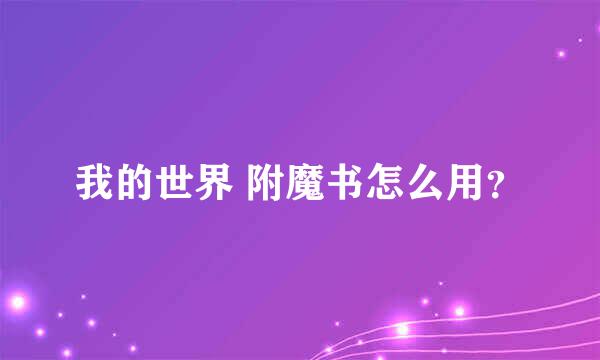 我的世界 附魔书怎么用?